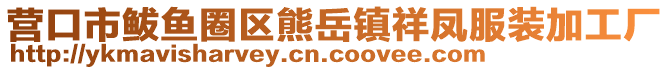 营口市鲅鱼圈区熊岳镇祥凤服装加工厂
http://ykmavisharvey.cn.coovee.com